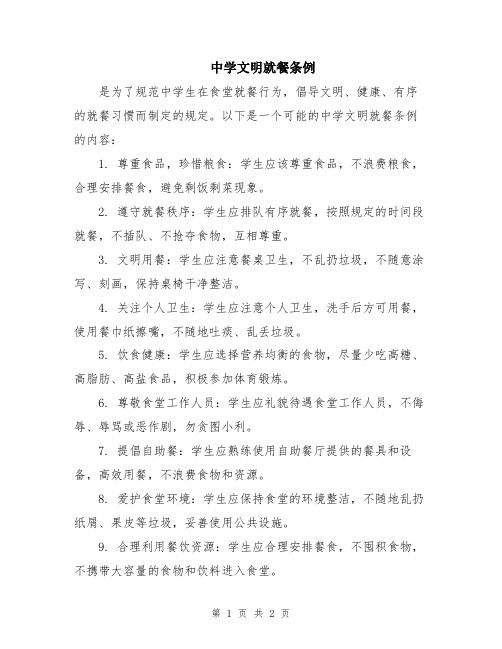 中学文明就餐条例

是为了规范中学生在食堂就餐行为，倡导文明、健康、有序的就餐习惯而制定的规定。以下是一个可能的中学文明就餐条例的内容：

1. 尊重食品，珍惜粮食：学生应该尊重食品，不浪费粮食，合理安排餐食，避免剩饭剩菜现象。

2. 遵守就餐秩序：学生应排队有序就餐，按照规定的时间段就餐，不插队、不抢夺食物，互相尊重。

3. 文明用餐：学生应注意餐桌卫生，不乱扔垃圾，不随意涂写、刻画，保持桌椅干净整洁。

4. 关注个人卫生：学生应注意个人卫生，洗手后方可用餐，使用餐巾纸擦嘴，不随地吐痰、乱丢垃圾。

5. 饮食健康：学生应选择营养均衡的食物，尽量少吃高糖、高脂肪、高盐食品，积极参加体育锻炼。

6. 尊敬食堂工作人员：学生应礼貌待遇食堂工作人员，不侮辱、辱骂或恶作剧，勿贪图小利。

7. 提倡自助餐：学生应熟练使用自助餐厅提供的餐具和设备，高效用餐，不浪费食物和资源。

8. 爱护食堂环境：学生应保持食堂的环境整洁，不随地乱扔纸屑、果皮等垃圾，妥善使用公共设施。

9. 合理利用餐饮资源：学生应合理安排餐食，不囤积食物，不携带大容量的食物和饮料进入食堂。

第 1 页 共 2 页